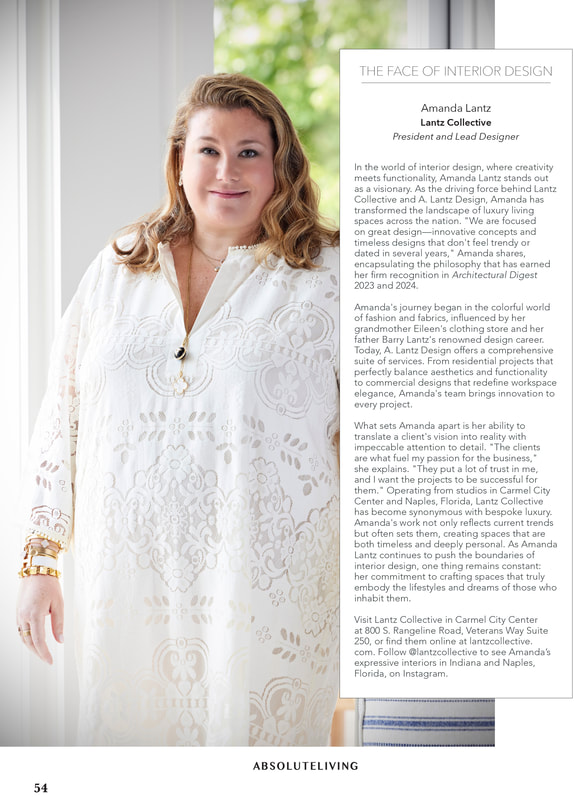 THE FACE OF INTERIOR DESIGN

Amanda Lantz
Lantz Collective
President and Lead Designer

In the world of interior design, where creativity meets functionality, Amanda Lantz stands out as a visionary. As the driving force behind Lantz Collective and A. Lantz Design, Amanda has transformed the landscape of luxury living spaces across the nation. "We are focused on great design—innovative concepts and timeless designs that don't feel trendy or dated in several years," Amanda shares, encapsulating the philosophy that has earned her firm recognition in Architectural Digest 2023 and 2024.

Amanda's journey began in the colorful world of fashion and fabrics, influenced by her grandmother Eileen's clothing store and her father Barry Lantz's renowned design career. Today, A. Lantz Design offers a comprehensive suite of services. From residential projects that perfectly balance aesthetics and functionality to commercial designs that redefine workspace elegance, Amanda's team brings innovation to every project.

What sets Amanda apart is her ability to translate a client's vision into reality with impeccable attention to detail. "The clients are what fuel my passion for the business," she explains. "They put a lot of trust in me, and I want the projects to be successful for them." Operating from studios in Carmel City Center and Naples, Florida, Lantz Collective has become synonymous with bespoke luxury. Amanda's work not only reflects current trends but often sets them, creating spaces that are both timeless and deeply personal. As Amanda Lantz continues to push the boundaries of interior design, one thing remains constant: her commitment to crafting spaces that truly embody the lifestyles and dreams of those who inhabit them.

Visit Lantz Collective in Carmel City Center at 800 S. Rangeline Road, Veterans Way Suite 250, or find them online at lantzcollective.com. Follow @lantzcollective to see Amanda's expressive interiors in Indiana and Naples, Florida, on Instagram.

ABSOLUTELIVING

54